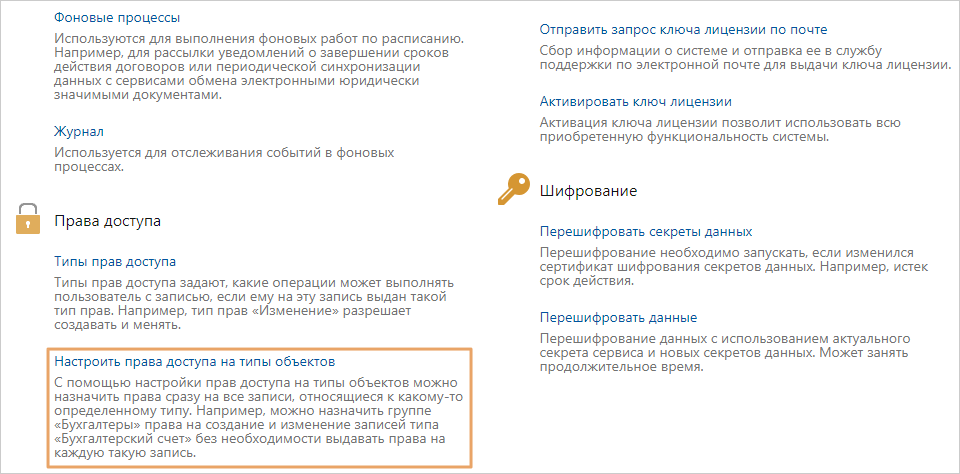 Фоновые процессы
Используются для выполнения фоновых работ по расписанию. Например, для рассылки уведомлений о завершении сроков действия договоров или периодической синхронизации данных с сервисами обмена электронными юридически значимыми документами.

Журнал
Используется для отслеживания событий в фоновых процессах.

Права доступа

Типы прав доступа
Типы прав доступа задают, какие операции может выполнять пользователь с записью, если ему на эту запись выдан такой тип прав. Например, тип прав «Изменение» разрешает создавать и менять.

Настроить права доступа на типы объектов
С помощью настройки прав доступа на типы объектов можно назначить права сразу на все записи, относящиеся к какому-то определенному типу. Например, можно назначить группе «Бухгалтеры» права на создание и изменение записей типа «Бухгалтерский счет» без необходимости выдавать права на каждую такую запись.

Отправить запрос ключа лицензии по почте
Сбор информации о системе и отправка ее в службу поддержки по электронной почте для выдачи ключа лицензии.

Активировать ключ лицензии
Активация ключа лицензии позволит использовать всю приобретенную функциональность системы.

Шифрование

Перешифровать секреты данных
Перешифрование необходимо запускать, если изменился сертификат шифрования секретов данных. Например, истек срок действия.

Перешифровать данные
Перешифрование данных с использованием актуального секрета сервиса и новых секретов данных. Может занять продолжительное время.